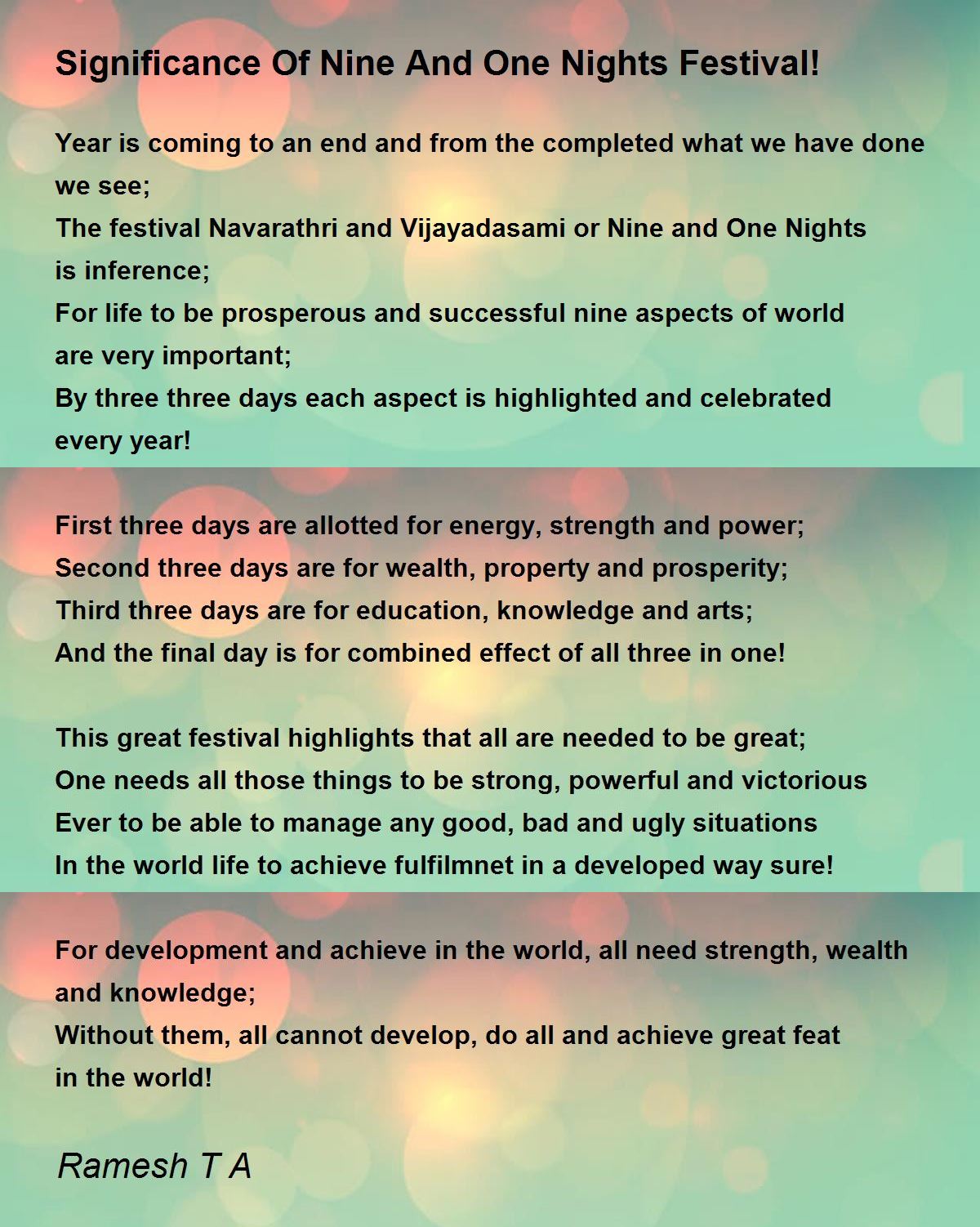 Significance Of Nine And One Nights Festival!

Year is coming to an end and from the completed what we have done we see;
The festival Navarathri and Vijayadasami or Nine and One Nights is inference;
For life to be prosperous and successful nine aspects of world are very important;
By three three days each aspect is highlighted and celebrated every year!

First three days are allotted for energy, strength and power;
Second three days are for wealth, property and prosperity;
Third three days are for education, knowledge and arts;
And the final day is for combined effect of all three in one!

This great festival highlights that all are needed to be great;
One needs all those things to be strong, powerful and victorious
Ever to be able to manage any good, bad and ugly situations
In the world life to achieve fulfilmnet in a developed way sure!

For development and achieve in the world, all need strength, wealth and knowledge;
Without them, all cannot develop, do all and achieve great feat in the world!

Ramesh T A